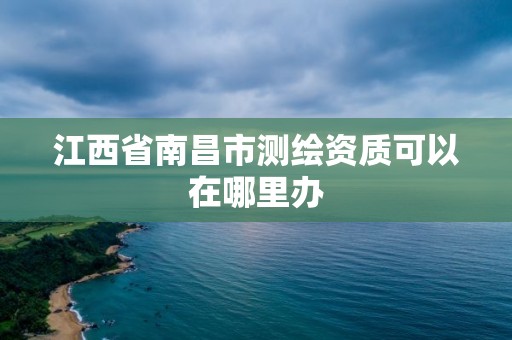 江西省南昌市测绘资质可以在哪里办